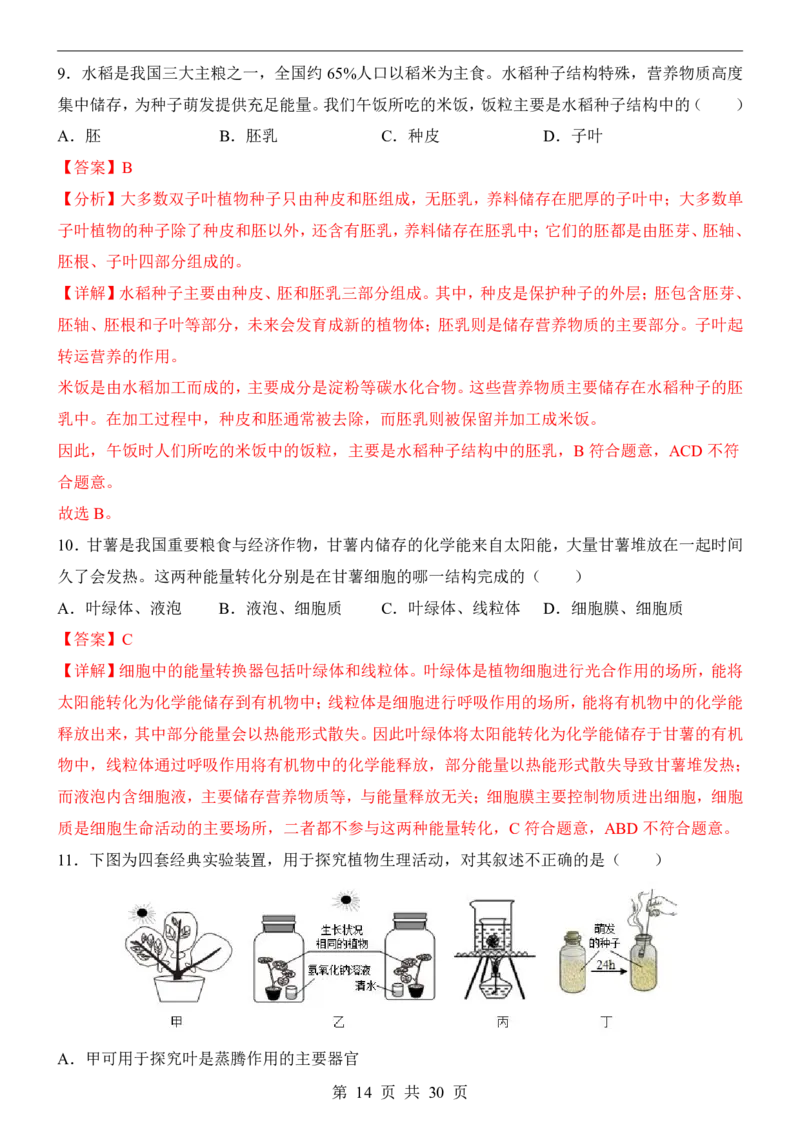 9．水稻是我国三大主粮之一，全国约 65%人口以稻米为主食。水稻种子结构特殊，营养物质高度集中储存，为种子萌发提供充足能量。我们午饭所吃的米饭，饭粒主要是水稻种子结构中的（　　）

A．胚　　B．胚乳　　C．种皮　　D．子叶

【答案】B

【分析】大多数双子叶植物种子只由种皮和胚组成，无胚乳，养料储存在肥厚的子叶中；大多数单子叶植物的种子除了种皮和胚以外，还含有胚乳，养料储存在胚乳中；它们的胚都是由胚芽、胚轴、胚根、子叶四部分组成的。

【详解】水稻种子主要由种皮、胚和胚乳三部分组成。其中，种皮是保护种子的外层；胚包含胚芽、胚轴、胚根和子叶等部分，未来会发育成新的植物体；胚乳则是储存营养物质的主要部分。子叶起转运营养的作用。

米饭是由水稻加工而成的，主要成分是淀粉等碳水化合物。这些营养物质主要储存在水稻种子的胚乳中。在加工过程中，种皮和胚通常被去除，而胚乳则被保留并加工成米饭。

因此，午饭时人们所吃的米饭中的饭粒，主要是水稻种子结构中的胚乳，B 符合题意，ACD 不符合题意。

故选 B。

10．甘薯是我国重要粮食与经济作物，甘薯内储存的化学能来自太阳能，大量甘薯堆放在一起时间久了会发热。这两种能量转化分别是在甘薯细胞的哪一结构完成的（　　）

A．叶绿体、液泡　　B．液泡、细胞质　　C．叶绿体、线粒体　　D．细胞膜、细胞质

【答案】C

【详解】细胞中的能量转换器包括叶绿体和线粒体。叶绿体是植物细胞进行光合作用的场所，能将太阳能转化为化学能储存到有机物中；线粒体是细胞进行呼吸作用的场所，能将有机物中的化学能释放出来，其中部分能量会以热能形式散失。因此叶绿体将太阳能转化为化学能储存于甘薯的有机物中，线粒体通过呼吸作用将有机物中的化学能释放，部分能量以热能形式散失导致甘薯堆发热；而液泡内含细胞液，主要储存营养物质等，与能量释放无关；细胞膜主要控制物质进出细胞，细胞质是细胞生命活动的主要场所，二者都不参与这两种能量转化，C 符合题意，ABD 不符合题意。

11．下图为四套经典实验装置，用于探究植物生理活动，对其叙述不正确的是（　　）

生长状况相同的植物
氢氧化钠溶液
清水
萌发的种子
24h

甲　乙　丙　丁

A．甲可用于探究叶是蒸腾作用的主要器官

第 14 页 共 30 页